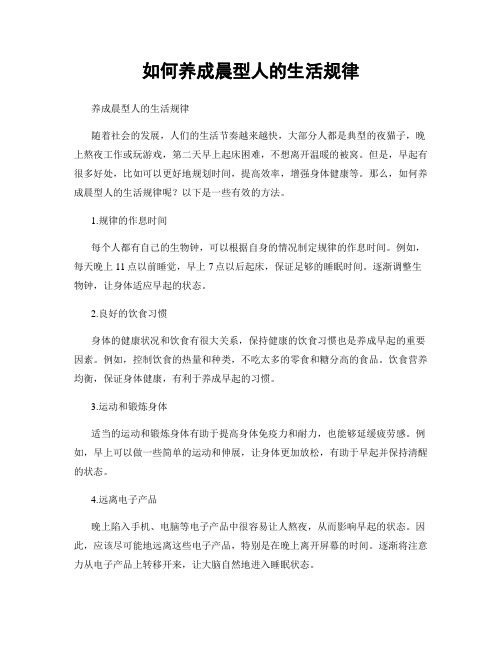 如何养成晨型人的生活规律

养成晨型人的生活规律

随着社会的发展，人们的生活节奏越来越快，大部分人都是典型的夜猫子，晚上熬夜工作或玩游戏，第二天早上起床困难，不想离开温暖的被窝。但是，早起有很多好处，比如可以更好地规划时间，提高效率，增强身体健康等。那么，如何养成晨型人的生活规律呢？以下是一些有效的方法。

1.规律的作息时间

每个人都有自己的生物钟，可以根据自身的情况制定规律的作息时间。例如，每天晚上 11 点以前睡觉，早上 7 点以后起床，保证足够的睡眠时间。逐渐调整生物钟，让身体适应早起的状态。

2.良好的饮食习惯

身体的健康状况和饮食有很大关系，保持健康的饮食习惯也是养成早起的重要因素。例如，控制饮食的热量和种类，不吃太多的零食和糖分高的食品。饮食营养均衡，保证身体健康，有利于养成早起的习惯。

3.运动和锻炼身体

适当的运动和锻炼身体有助于提高身体免疫力和耐力，也能够延缓疲劳感。例如，早上可以做一些简单的运动和伸展，让身体更加放松，有助于早起并保持清醒的状态。

4.远离电子产品

晚上陷入手机、电脑等电子产品中很容易让人熬夜，从而影响早起的状态。因此，应该尽可能地远离这些电子产品，特别是在晚上离开屏幕的时间。逐渐将注意力从电子产品上转移开来，让大脑自然地进入睡眠状态。